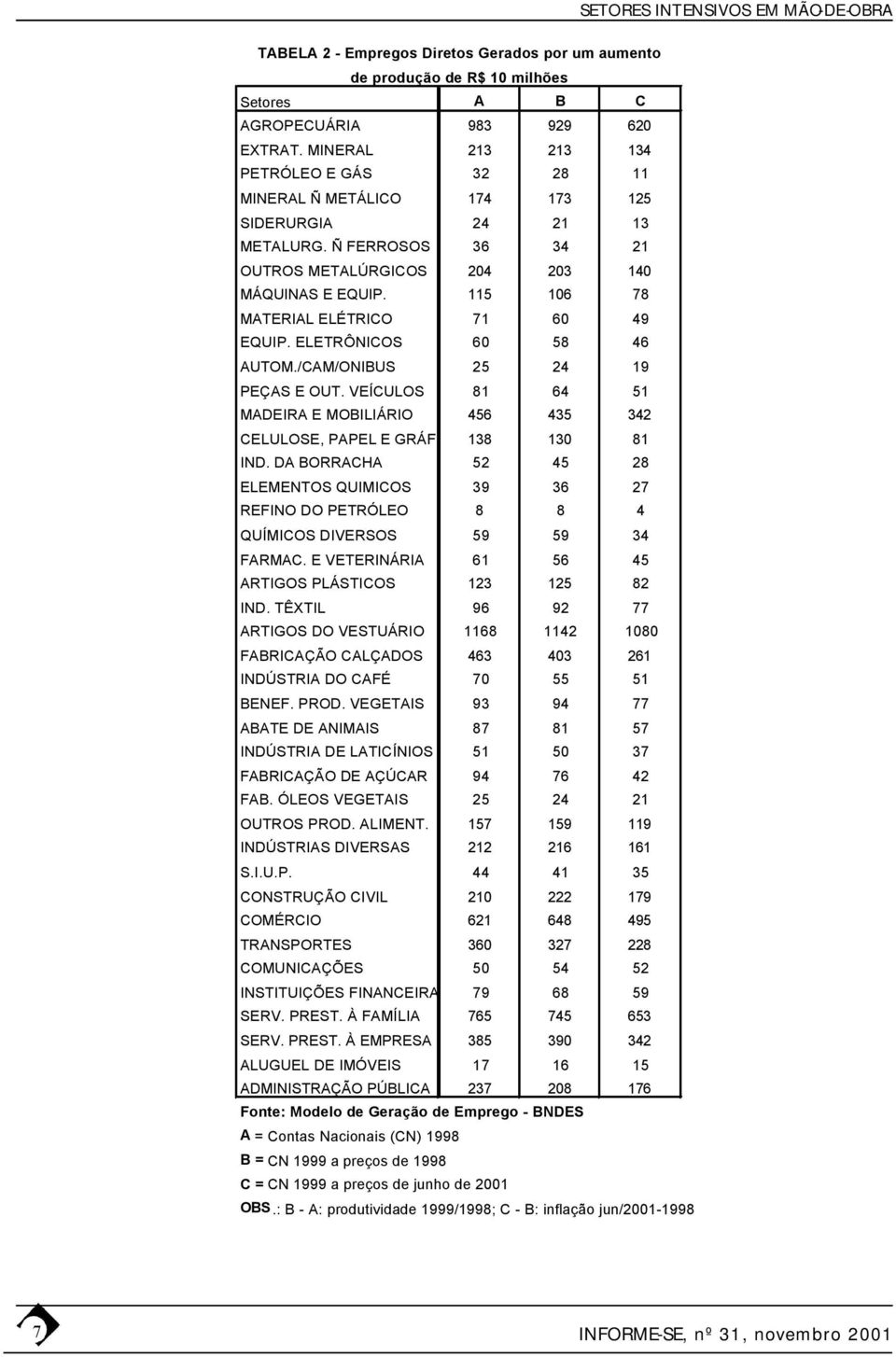 SETORES INTENSIVOS EM MÃO-DE-OBRA

TABELA 2 - Empregos Diretos Gerados por um aumento de produção de R$ 10 milhões

| Setores | A | B | C |
|---|---|---|---|
| AGROPECUÁRIA | 983 | 929 | 620 |
| EXTRAT. MINERAL | 213 | 213 | 134 |
| PETRÓLEO E GÁS | 32 | 28 | 11 |
| MINERAL Ñ METÁLICO | 174 | 173 | 125 |
| SIDERURGIA | 24 | 21 | 13 |
| METALURG. Ñ FERROSOS | 36 | 34 | 21 |
| OUTROS METALÚRGICOS | 204 | 203 | 140 |
| MÁQUINAS E EQUIP. | 115 | 106 | 78 |
| MATERIAL ELÉTRICO | 71 | 60 | 49 |
| EQUIP. ELETRÔNICOS | 60 | 58 | 46 |
| AUTOM./CAM/ONIBUS | 25 | 24 | 19 |
| PEÇAS E OUT. VEÍCULOS | 81 | 64 | 51 |
| MADEIRA E MOBILIÁRIO | 456 | 435 | 342 |
| CELULOSE, PAPEL E GRÁF | 138 | 130 | 81 |
| IND. DA BORRACHA | 52 | 45 | 28 |
| ELEMENTOS QUIMICOS | 39 | 36 | 27 |
| REFINO DO PETRÓLEO | 8 | 8 | 4 |
| QUÍMICOS DIVERSOS | 59 | 59 | 34 |
| FARMAC. E VETERINÁRIA | 61 | 56 | 45 |
| ARTIGOS PLÁSTICOS | 123 | 125 | 82 |
| IND. TÊXTIL | 96 | 92 | 77 |
| ARTIGOS DO VESTUÁRIO | 1168 | 1142 | 1080 |
| FABRICAÇÃO CALÇADOS | 463 | 403 | 261 |
| INDÚSTRIA DO CAFÉ | 70 | 55 | 51 |
| BENEF. PROD. VEGETAIS | 93 | 94 | 77 |
| ABATE DE ANIMAIS | 87 | 81 | 57 |
| INDÚSTRIA DE LATICÍNIOS | 51 | 50 | 37 |
| FABRICAÇÃO DE AÇÚCAR | 94 | 76 | 42 |
| FAB. ÓLEOS VEGETAIS | 25 | 24 | 21 |
| OUTROS PROD. ALIMENT. | 157 | 159 | 119 |
| INDÚSTRIAS DIVERSAS | 212 | 216 | 161 |
| S.I.U.P. | 44 | 41 | 35 |
| CONSTRUÇÃO CIVIL | 210 | 222 | 179 |
| COMÉRCIO | 621 | 648 | 495 |
| TRANSPORTES | 360 | 327 | 228 |
| COMUNICAÇÕES | 50 | 54 | 52 |
| INSTITUIÇÕES FINANCEIRA | 79 | 68 | 59 |
| SERV. PREST. À FAMÍLIA | 765 | 745 | 653 |
| SERV. PREST. À EMPRESA | 385 | 390 | 342 |
| ALUGUEL DE IMÓVEIS | 17 | 16 | 15 |
| ADMINISTRAÇÃO PÚBLICA | 237 | 208 | 176 |

Fonte: Modelo de Geração de Emprego - BNDES
A = Contas Nacionais (CN) 1998
B = CN 1999 a preços de 1998
C = CN 1999 a preços de junho de 2001
OBS.: B - A: produtividade 1999/1998; C - B: inflação jun/2001-1998

7

INFORME-SE, nº 31, novembro 2001